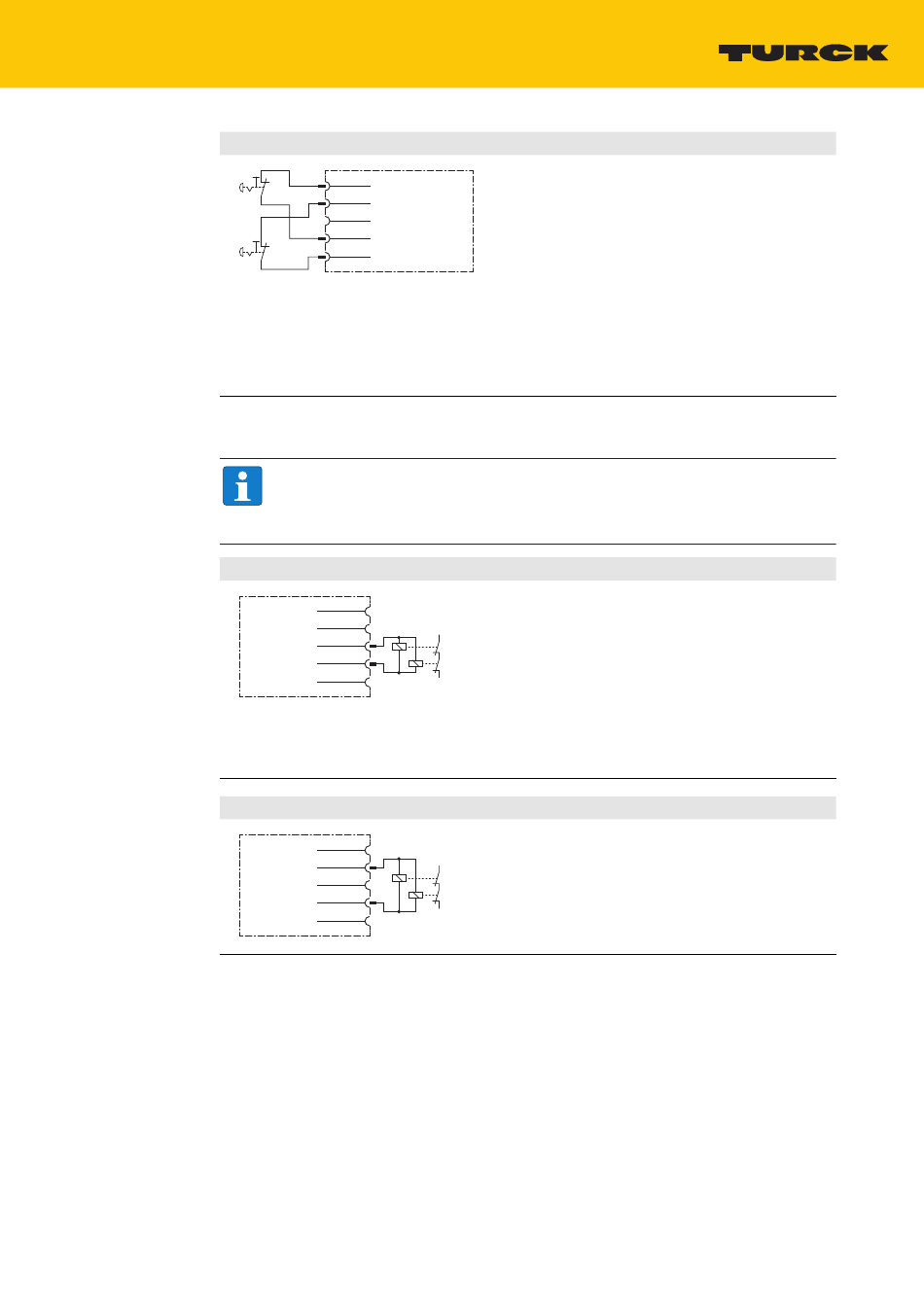 TURCK